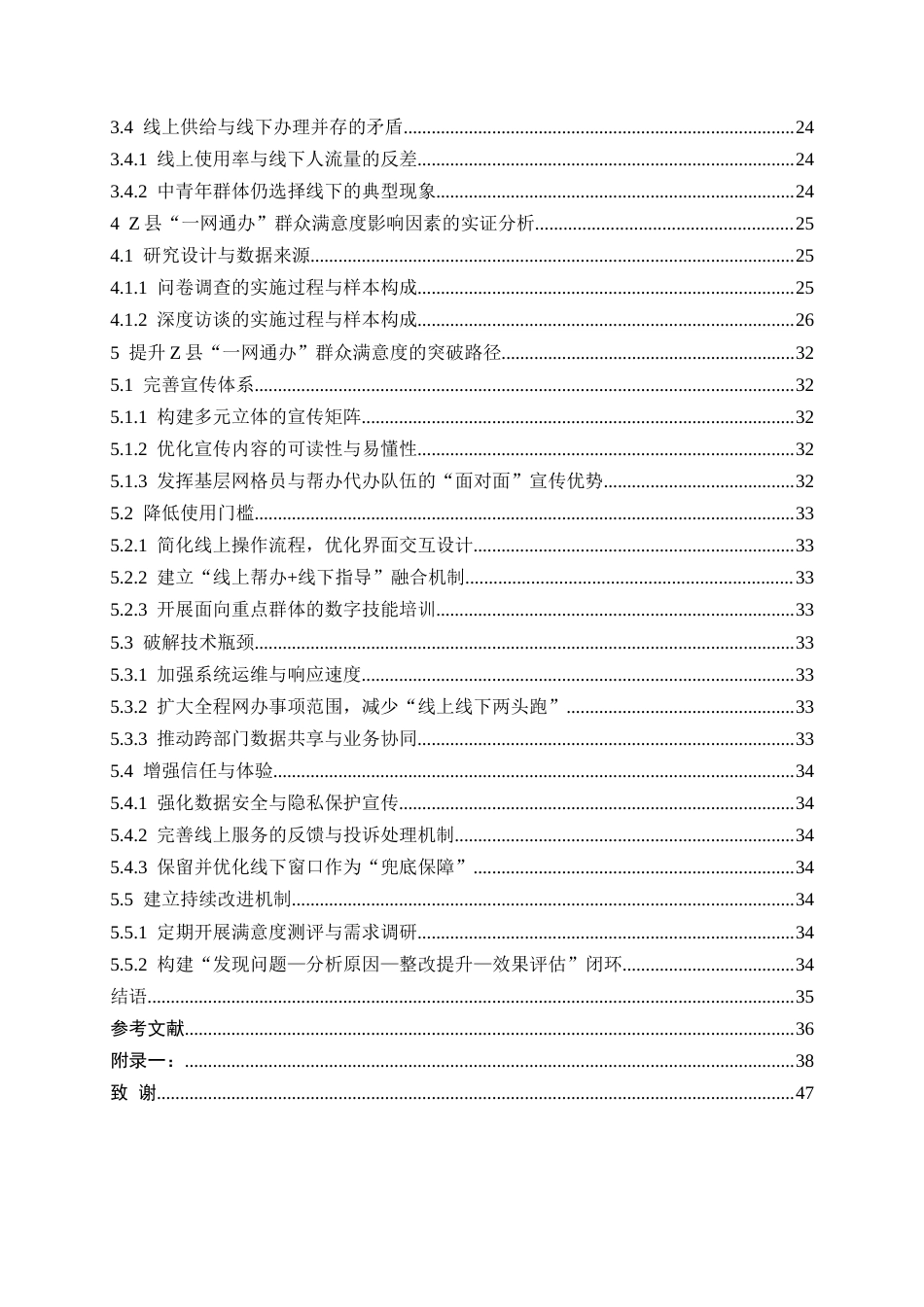 3.4 线上供给与线下办理并存的矛盾 24
3.4.1 线上使用率与线下人流量的反差 24
3.4.2 中青年群体仍选择线下的典型现象 24
4 Z县“一网通办”群众满意度影响因素的实证分析 25
4.1 研究设计与数据来源 25
4.1.1 问卷调查的实施过程与样本构成 25
4.1.2 深度访谈的实施过程与样本构成 26
5 提升Z县“一网通办”群众满意度的突破路径 32
5.1 完善宣传体系 32
5.1.1 构建多元立体的宣传矩阵 32
5.1.2 优化宣传内容的可读性与易懂性 32
5.1.3 发挥基层网格员与帮办代办队伍的“面对面”宣传优势 32
5.2 降低使用门槛 33
5.2.1 简化线上操作流程，优化界面交互设计 33
5.2.2 建立“线上帮办+线下指导”融合机制 33
5.2.3 开展面向重点群体的数字技能培训 33
5.3 破解技术瓶颈 33
5.3.1 加强系统运维与响应速度 33
5.3.2 扩大全程网办事项范围，减少“线上线下两头跑” 33
5.3.3 推动跨部门数据共享与业务协同 33
5.4 增强信任与体验 34
5.4.1 强化数据安全与隐私保护宣传 34
5.4.2 完善线上服务的反馈与投诉处理机制 34
5.4.3 保留并优化线下窗口作为“兜底保障” 34
5.5 建立持续改进机制 34
5.5.1 定期开展满意度测评与需求调研 34
5.5.2 构建“发现问题—分析原因—整改提升—效果评估”闭环 34
结语 35
参考文献 36
附录一： 38
致 谢 47